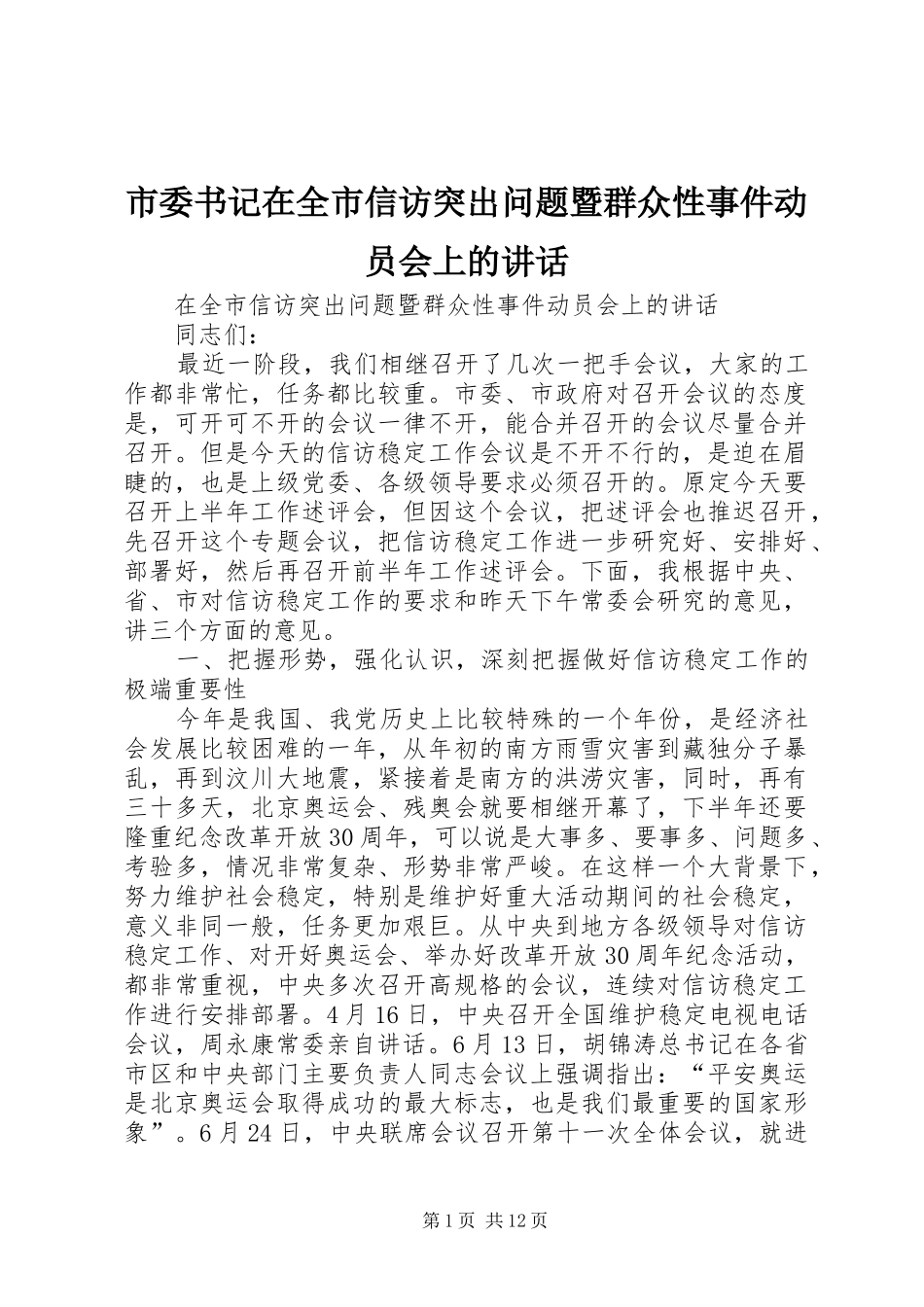 市委书记在全市信访突出问题暨群众性事件动员会上的讲话

在全市信访突出问题暨群众性事件动员会上的讲话

同志们：

最近一阶段，我们相继召开了几次一把手会议，大家的工作都非常忙，任务都比较重。市委、市政府对召开会议的态度是，可开可不开的会议一律不开，能合并召开的会议尽量合并召开。但是今天的信访稳定工作会议是不开不行的，是迫在眉睫的，也是上级党委、各级领导要求必须召开的。原定今天要召开上半年工作述评会，但因这个会议，把述评会也推迟召开，先召开这个专题会议，把信访稳定工作进一步研究好、安排好、部署好，然后再召开前半年工作述评会。下面，我根据中央、省、市对信访稳定工作的要求和昨天下午常委会研究的意见，讲三个方面的意见。

一、把握形势，强化认识，深刻把握做好信访稳定工作的极端重要性

今年是我国、我党历史上比较特殊的一个年份，是经济社会发展比较困难的一年，从年初的南方雨雪灾害到藏独分子暴乱，再到汶川大地震，紧接着是南方的洪涝灾害，同时，再有三十多天，北京奥运会、残奥会就要相继开幕了，下半年还要隆重纪念改革开放30周年，可以说是大事多、要事多、问题多、考验多，情况非常复杂、形势非常严峻。在这样一个大背景下，努力维护社会稳定，特别是维护好重大活动期间的社会稳定，意义非同一般，任务更加艰巨。从中央到地方各级领导对信访稳定工作、对开好奥运会、举办好改革开放30周年纪念活动，都非常重视，中央多次召开高规格的会议，连续对信访稳定工作进行安排部署。4月16日，中央召开全国维护稳定电视电话会议，周永康常委亲自讲话。6月13日，胡锦涛总书记在各省市区和中央部门主要负责人同志会议上强调指出：“平安奥运是北京奥运会取得成功的最大标志，也是我们最重要的国家形象”。6月24日，中央联席会议召开第十一次全体会议，就进

第1页 共12页